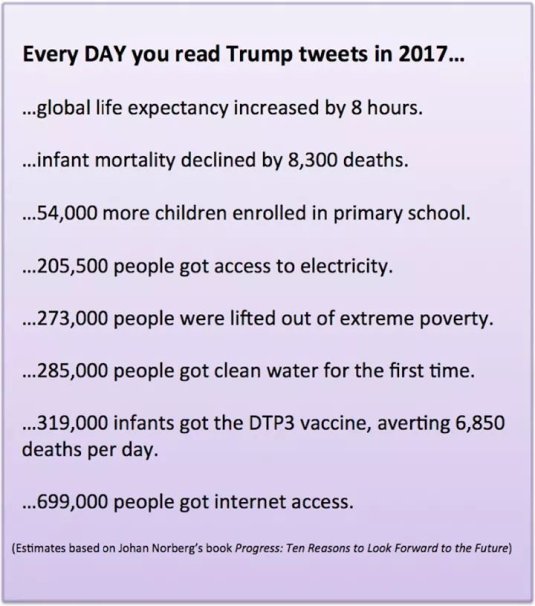 Every DAY you read Trump tweets in 2017...

...global life expectancy increased by 8 hours.

...infant mortality declined by 8,300 deaths.

...54,000 more children enrolled in primary school.

...205,500 people got access to electricity.

...273,000 people were lifted out of extreme poverty.

...285,000 people got clean water for the first time.

...319,000 infants got the DTP3 vaccine, averting 6,850 deaths per day.

...699,000 people got internet access.

(Estimates based on Johan Norberg's book Progress: Ten Reasons to Look Forward to the Future)